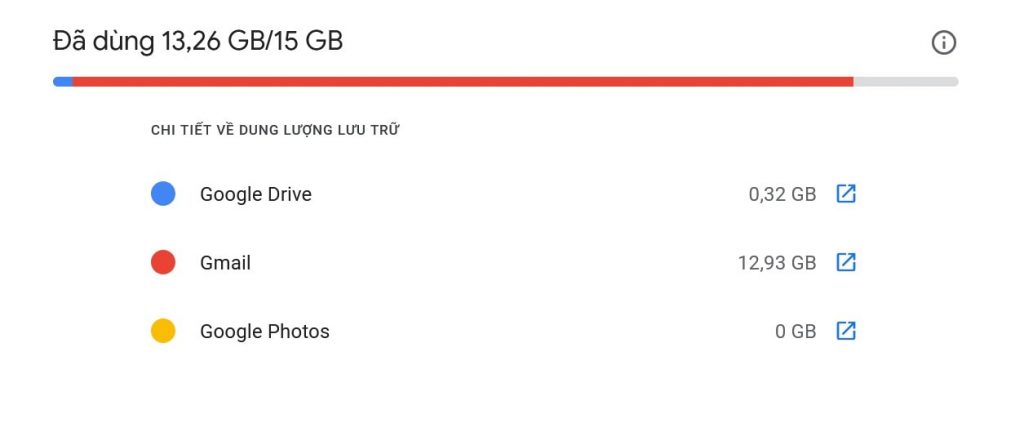 Đã dùng 13,26 GB/15 GB

CHI TIẾT VỀ DUNG LƯỢNG LƯU TRỮ

Google Drive 0,32 GB

Gmail 12,93 GB

Google Photos 0 GB